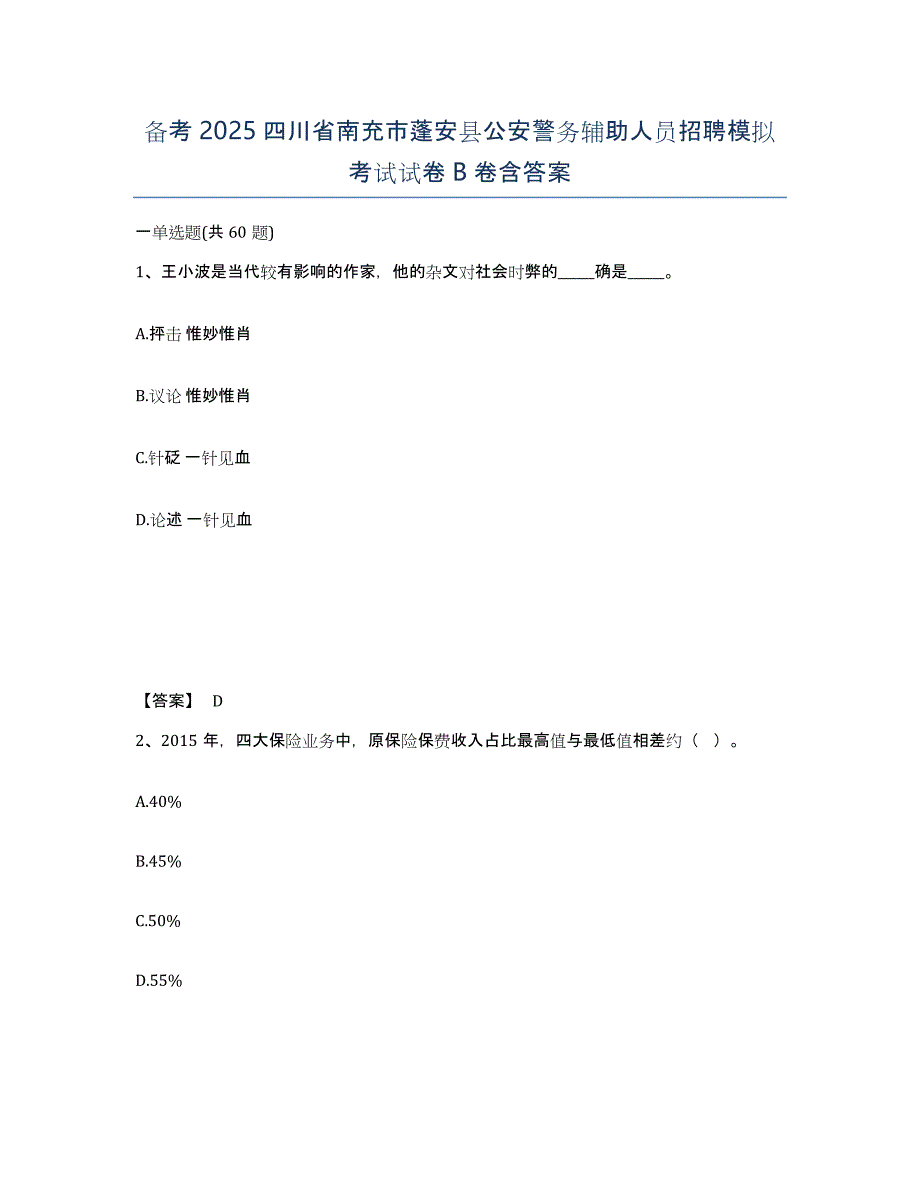 备考 2025 四川省南充市蓬安县公安警务辅助人员招聘模拟考试试卷 B 卷含答案

一单选题(共 60 题)

1、王小波是当代较有影响的作家，他的杂文对社会时弊的_____确是_____。

A.抨击 惟妙惟肖

B.议论 惟妙惟肖

C.针砭 一针见血

D.论述 一针见血

【答案】 D

2、2015 年，四大保险业务中，原保险保费收入占比最高值与最低值相差约（ ）。

A.40%

B.45%

C.50%

D.55%